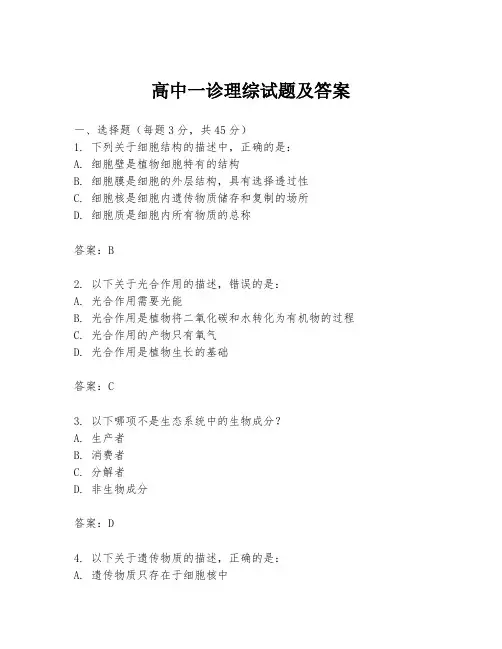 高中一诊理综试题及答案

一、选择题（每题 3 分，共 45 分）
1. 下列关于细胞结构的描述中，正确的是：
A. 细胞壁是植物细胞特有的结构
B. 细胞膜是细胞的外层结构，具有选择透过性
C. 细胞核是细胞内遗传物质储存和复制的场所
D. 细胞质是细胞内所有物质的总称

答案：B

2. 以下关于光合作用的描述，错误的是：
A. 光合作用需要光能
B. 光合作用是植物将二氧化碳和水转化为有机物的过程
C. 光合作用的产物只有氧气
D. 光合作用是植物生长的基础

答案：C

3. 以下哪项不是生态系统中的生物成分？
A. 生产者
B. 消费者
C. 分解者
D. 非生物成分

答案：D

4. 以下关于遗传物质的描述，正确的是：
A. 遗传物质只存在于细胞核中